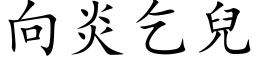 向炎乞兒